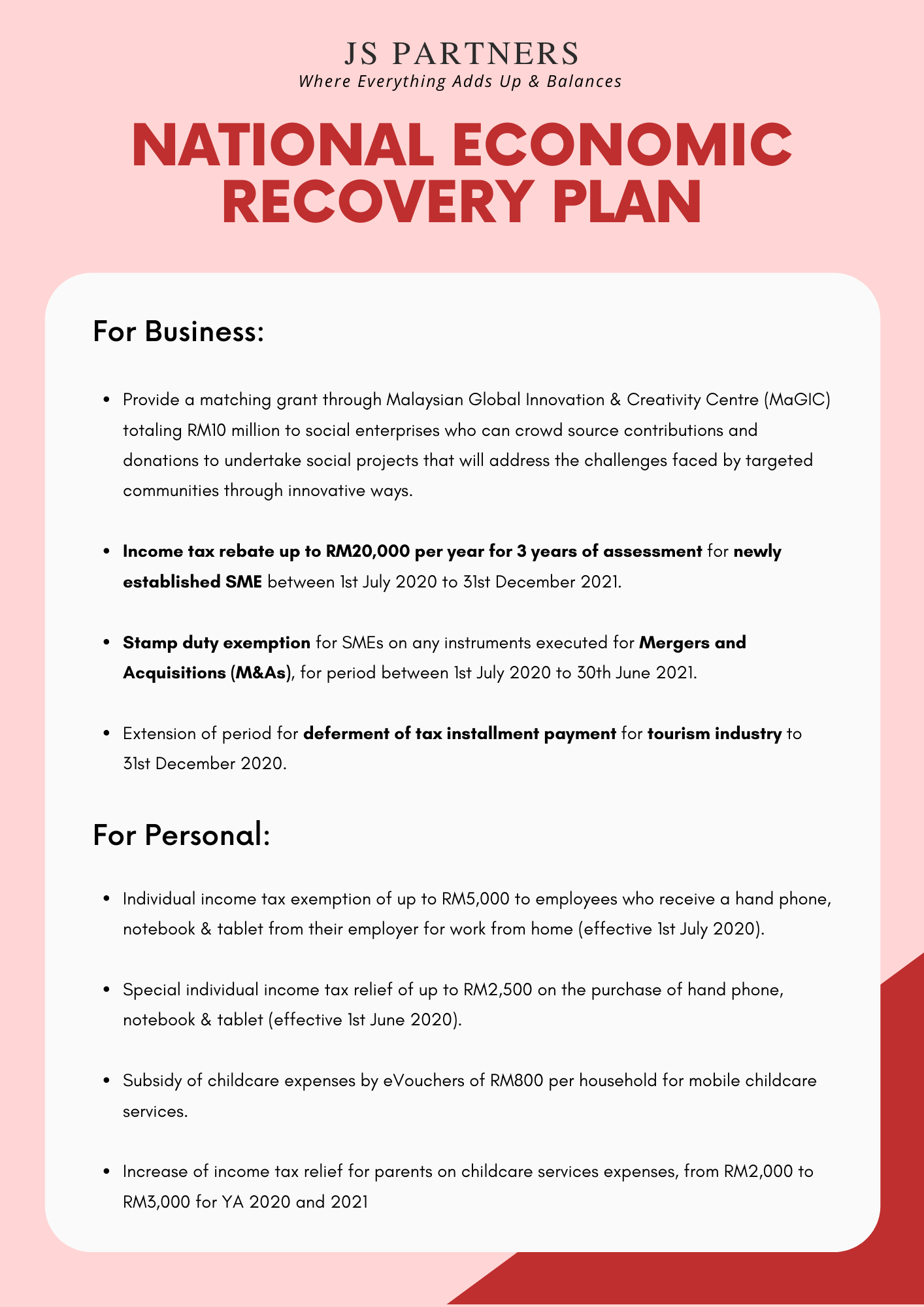 JS PARTNERS
Where Everything Adds Up & Balances

NATIONAL ECONOMIC RECOVERY PLAN

For Business:

• Provide a matching grant through Malaysian Global Innovation & Creativity Centre (MaGIC) totaling RM10 million to social enterprises who can crowd source contributions and donations to undertake social projects that will address the challenges faced by targeted communities through innovative ways.

• Income tax rebate up to RM20,000 per year for 3 years of assessment for newly established SME between 1st July 2020 to 31st December 2021.

• Stamp duty exemption for SMEs on any instruments executed for Mergers and Acquisitions (M&As), for period between 1st July 2020 to 30th June 2021.

• Extension of period for deferment of tax installment payment for tourism industry to 31st December 2020.

For Personal:

• Individual income tax exemption of up to RM5,000 to employees who receive a hand phone, notebook & tablet from their employer for work from home (effective 1st July 2020).

• Special individual income tax relief of up to RM2,500 on the purchase of hand phone, notebook & tablet (effective 1st June 2020).

• Subsidy of childcare expenses by eVouchers of RM800 per household for mobile childcare services.

• Increase of income tax relief for parents on childcare services expenses, from RM2,000 to RM3,000 for YA 2020 and 2021